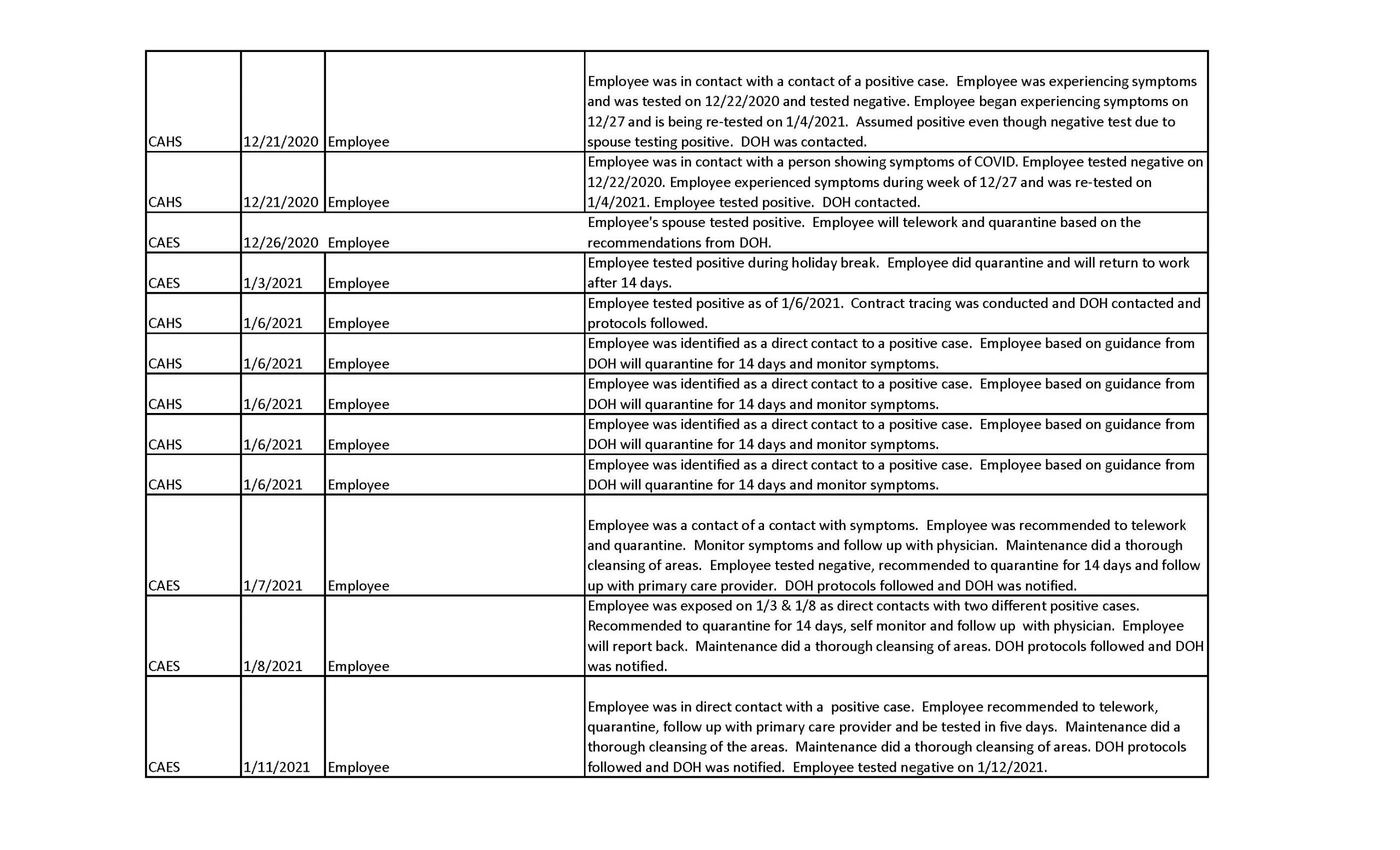 | | | | |
|---|---|---|---|
| CAHS | 12/21/2020 | Employee | Employee was in contact with a contact of a positive case. Employee was experiencing symptoms and was tested on 12/22/2020 and tested negative. Employee began experiencing symptoms on 12/27 and is being re-tested on 1/4/2021. Assumed positive even though negative test due to spouse testing positive. DOH was contacted. |
| CAHS | 12/21/2020 | Employee | Employee was in contact with a person showing symptoms of COVID. Employee tested negative on 12/22/2020. Employee experienced symptoms during week of 12/27 and was re-tested on 1/4/2021. Employee tested positive. DOH contacted. |
| CAES | 12/26/2020 | Employee | Employee's spouse tested positive. Employee will telework and quarantine based on the recommendations from DOH. |
| CAES | 1/3/2021 | Employee | Employee tested positive during holiday break. Employee did quarantine and will return to work after 14 days. |
| CAHS | 1/6/2021 | Employee | Employee tested positive as of 1/6/2021. Contract tracing was conducted and DOH contacted and protocols followed. |
| CAHS | 1/6/2021 | Employee | Employee was identified as a direct contact to a positive case. Employee based on guidance from DOH will quarantine for 14 days and monitor symptoms. |
| CAHS | 1/6/2021 | Employee | Employee was identified as a direct contact to a positive case. Employee based on guidance from DOH will quarantine for 14 days and monitor symptoms. |
| CAHS | 1/6/2021 | Employee | Employee was identified as a direct contact to a positive case. Employee based on guidance from DOH will quarantine for 14 days and monitor symptoms. |
| CAHS | 1/6/2021 | Employee | Employee was identified as a direct contact to a positive case. Employee based on guidance from DOH will quarantine for 14 days and monitor symptoms. |
| CAES | 1/7/2021 | Employee | Employee was a contact of a contact with symptoms. Employee was recommended to telework and quarantine. Monitor symptoms and follow up with physician. Maintenance did a thorough cleansing of areas. Employee tested negative, recommended to quarantine for 14 days and follow up with primary care provider. DOH protocols followed and DOH was notified. |
| CAES | 1/8/2021 | Employee | Employee was exposed on 1/3 & 1/8 as direct contacts with two different positive cases. Recommended to quarantine for 14 days, self monitor and follow up with physician. Employee will report back. Maintenance did a thorough cleansing of areas. DOH protocols followed and DOH was notified. |
| CAES | 1/11/2021 | Employee | Employee was in direct contact with a positive case. Employee recommended to telework, quarantine, follow up with primary care provider and be tested in five days. Maintenance did a thorough cleansing of the areas. Maintenance did a thorough cleansing of areas. DOH protocols followed and DOH was notified. Employee tested negative on 1/12/2021. |